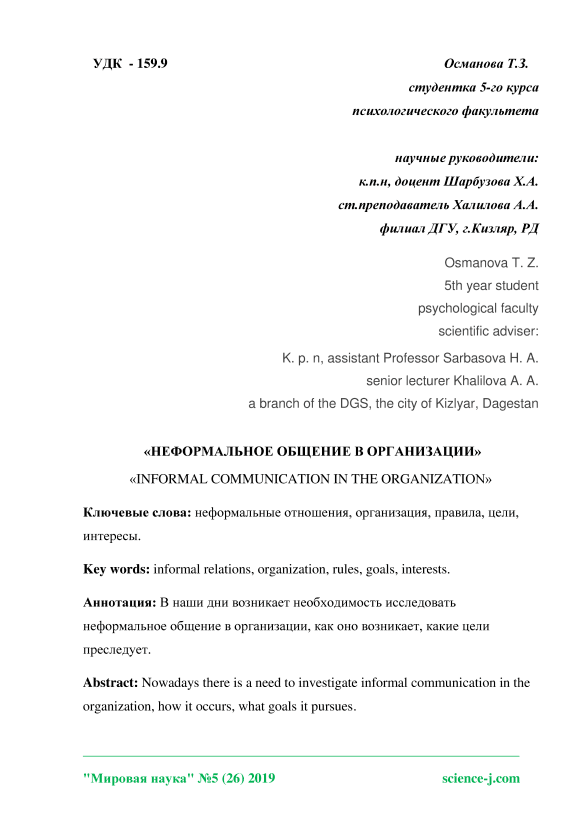 УДК - 159.9

Османова Т.З.
студентка 5-го курса
психологического факультета

научные руководители:
к.п.н, доцент Шарбузова Х.А.
ст.преподаватель Халилова А.А.
филиал ДГУ, г.Кизляр, РД

Osmanova T. Z.
5th year student
psychological faculty
scientific adviser:
K. p. n, assistant Professor Sarbasova H. A.
senior lecturer Khalilova A. A.
a branch of the DGS, the city of Kizlyar, Dagestan

«НЕФОРМАЛЬНОЕ ОБЩЕНИЕ В ОРГАНИЗАЦИИ»
«INFORMAL COMMUNICATION IN THE ORGANIZATION»

Ключевые слова: неформальные отношения, организация, правила, цели, интересы.

Key words: informal relations, organization, rules, goals, interests.

Аннотация: В наши дни возникает необходимость исследовать неформальное общение в организации, как оно возникает, какие цели преследует.

Abstract: Nowadays there is a need to investigate informal communication in the organization, how it occurs, what goals it pursues.

"Мировая наука" №5 (26) 2019 science-j.com